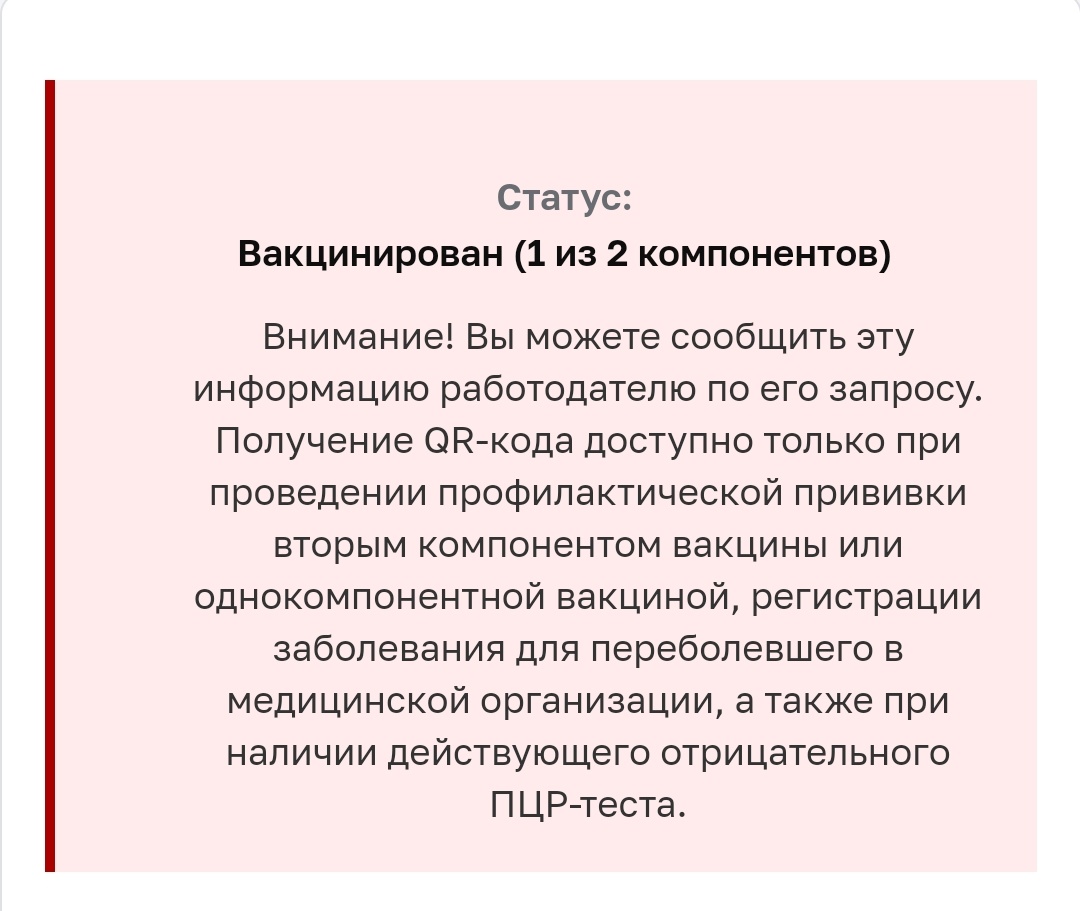 Статус:
Вакцинирован (1 из 2 компонентов)

Внимание! Вы можете сообщить эту информацию работодателю по его запросу. Получение QR-кода доступно только при проведении профилактической прививки вторым компонентом вакцины или однокомпонентной вакциной, регистрации заболевания для переболевшего в медицинской организации, а также при наличии действующего отрицательного ПЦР-теста.